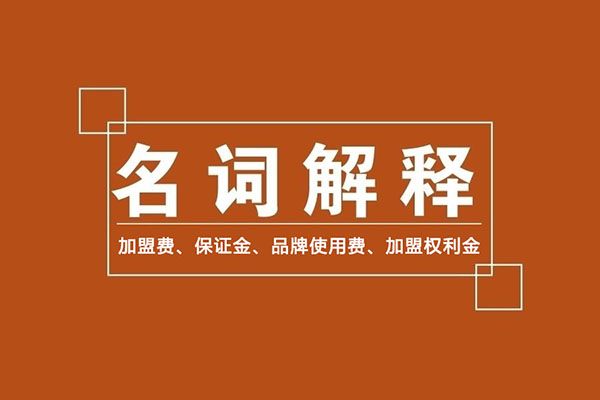 名词解释

加盟费、保证金、品牌使用费、加盟权利金